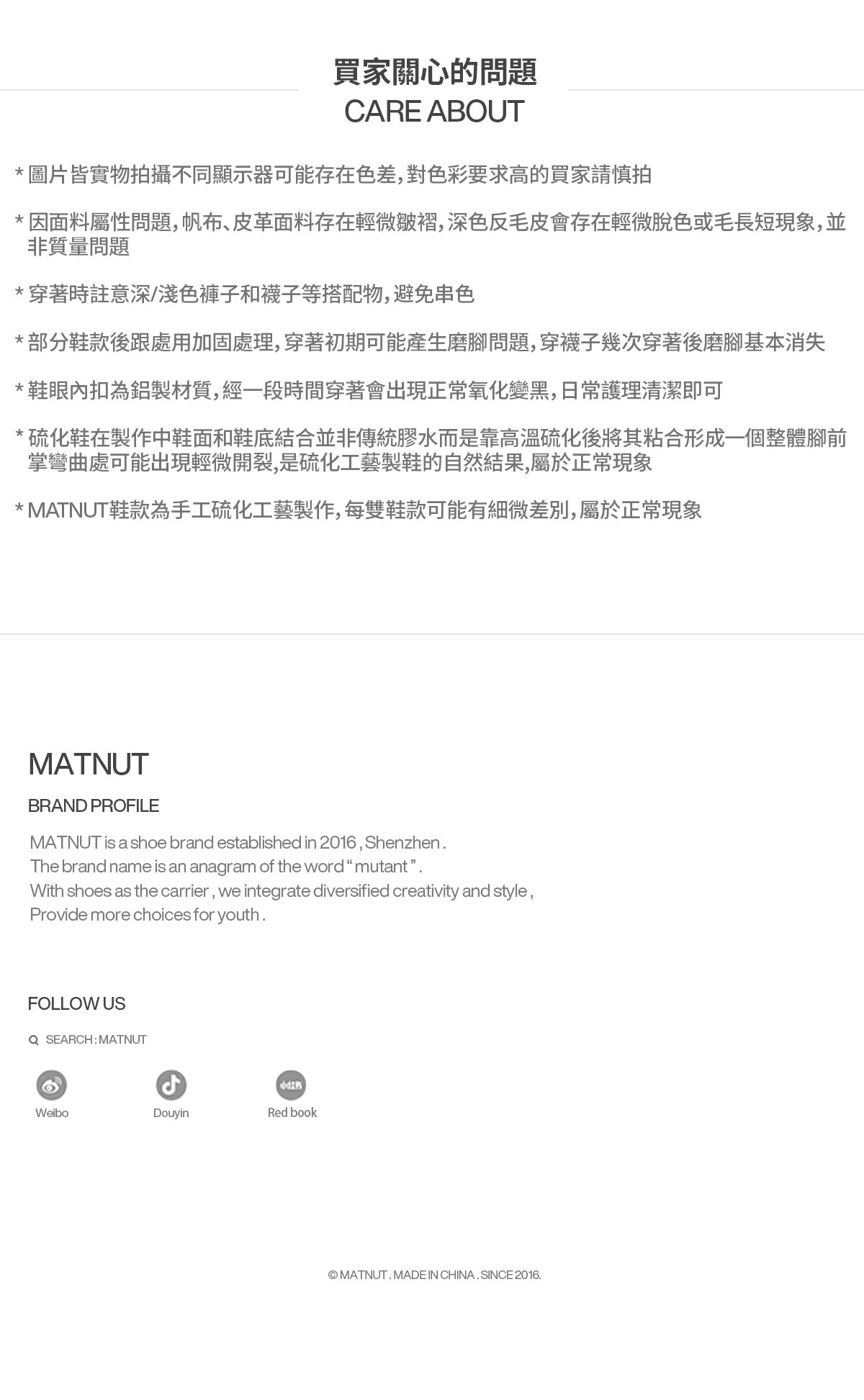 買家關心的問題
CARE ABOUT

* 圖片皆實物拍攝不同顯示器可能存在色差,對色彩要求高的買家請慎拍

* 因面料屬性問題,帆布、皮革面料存在輕微皺褶,深色反毛皮會存在輕微脫色或毛長短現象,並非質量問題

* 穿著時註意深/淺色褲子和襪子等搭配物,避免串色

* 部分鞋款後跟處用加固處理,穿著初期可能產生磨腳問題,穿襪子幾次穿著後磨腳基本消失

* 鞋眼內扣為鋁製材質,經一段時間穿著會出現正常氧化變黑,日常護理清潔即可

* 硫化鞋在製作中鞋面和鞋底結合並非傳統膠水而是靠高溫硫化後將其粘合形成一個整體腳前掌彎曲處可能出現輕微開裂,是硫化工藝製鞋的自然結果,屬於正常現象

* MATNUT鞋款為手工硫化工藝製作,每雙鞋款可能有細微差別,屬於正常現象

MATNUT

BRAND PROFILE

MATNUT is a shoe brand established in 2016 , Shenzhen .
The brand name is an anagram of the word " mutant " .
With shoes as the carrier , we integrate diversified creativity and style ,
Provide more choices for youth .

FOLLOW US

SEARCH : MATNUT

Weibo

Douyin

Red book

© MATNUT . MADE IN CHINA . SINCE 2016.